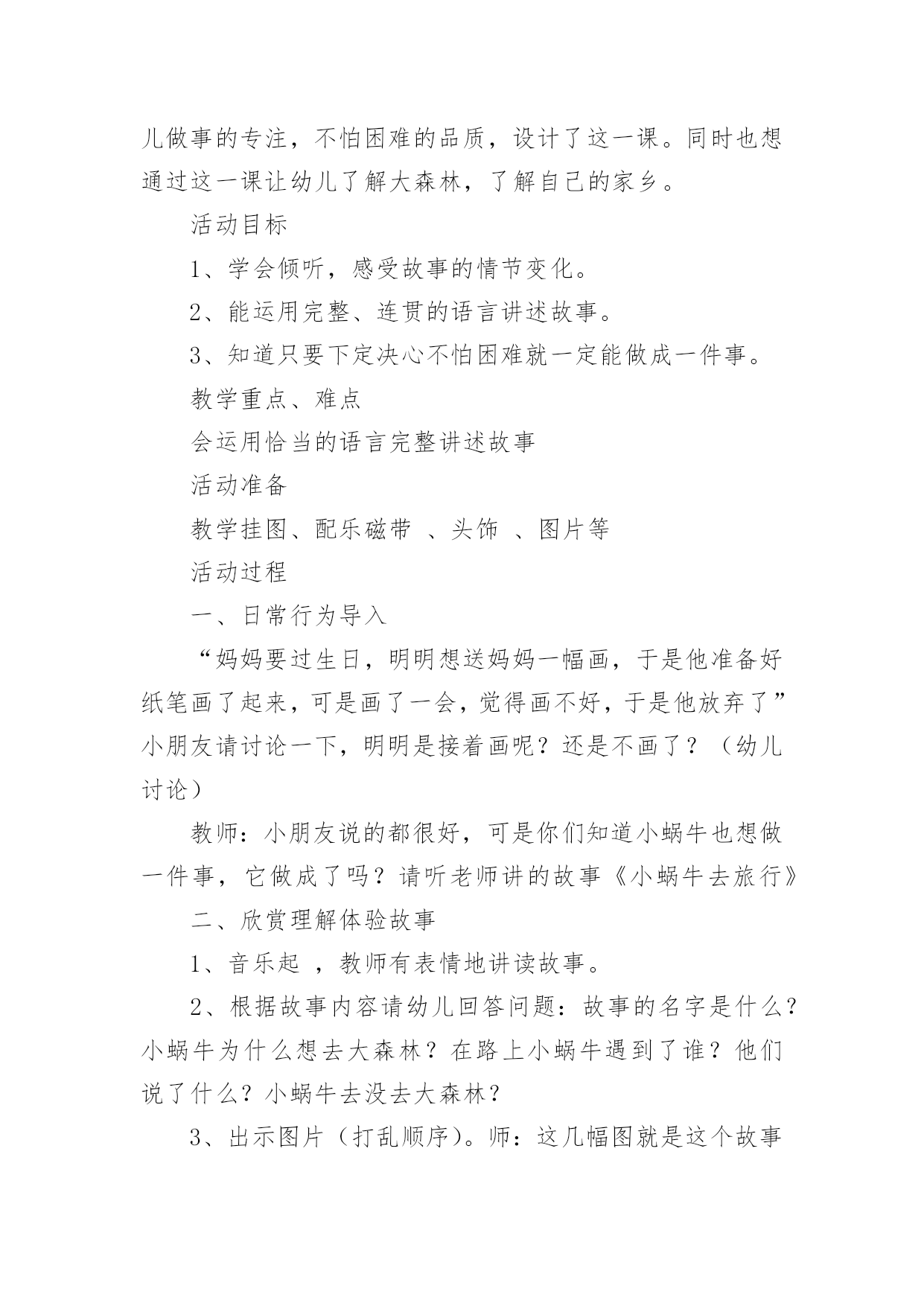 儿做事的专注，不怕困难的品质，设计了这一课。同时也想通过这一课让幼儿了解大森林，了解自己的家乡。

活动目标

1、学会倾听，感受故事的情节变化。

2、能运用完整、连贯的语言讲述故事。

3、知道只要下定决心不怕困难就一定能做成一件事。

教学重点、难点

会运用恰当的语言完整讲述故事

活动准备

教学挂图、配乐磁带 、头饰 、图片等

活动过程

一、日常行为导入

“妈妈要过生日，明明想送妈妈一幅画，于是他准备好纸笔画了起来，可是画了一会，觉得画不好，于是他放弃了”小朋友请讨论一下，明明是接着画呢？还是不画了？（幼儿讨论）

教师：小朋友说的都很好，可是你们知道小蜗牛也想做一件事，它做成了吗？请听老师讲的故事《小蜗牛去旅行》

二、欣赏理解体验故事

1、音乐起 ，教师有表情地讲读故事。

2、根据故事内容请幼儿回答问题：故事的名字是什么？小蜗牛为什么想去大森林？在路上小蜗牛遇到了谁？他们说了什么？小蜗牛去没去大森林？

3、出示图片（打乱顺序）。师：这几幅图就是这个故事